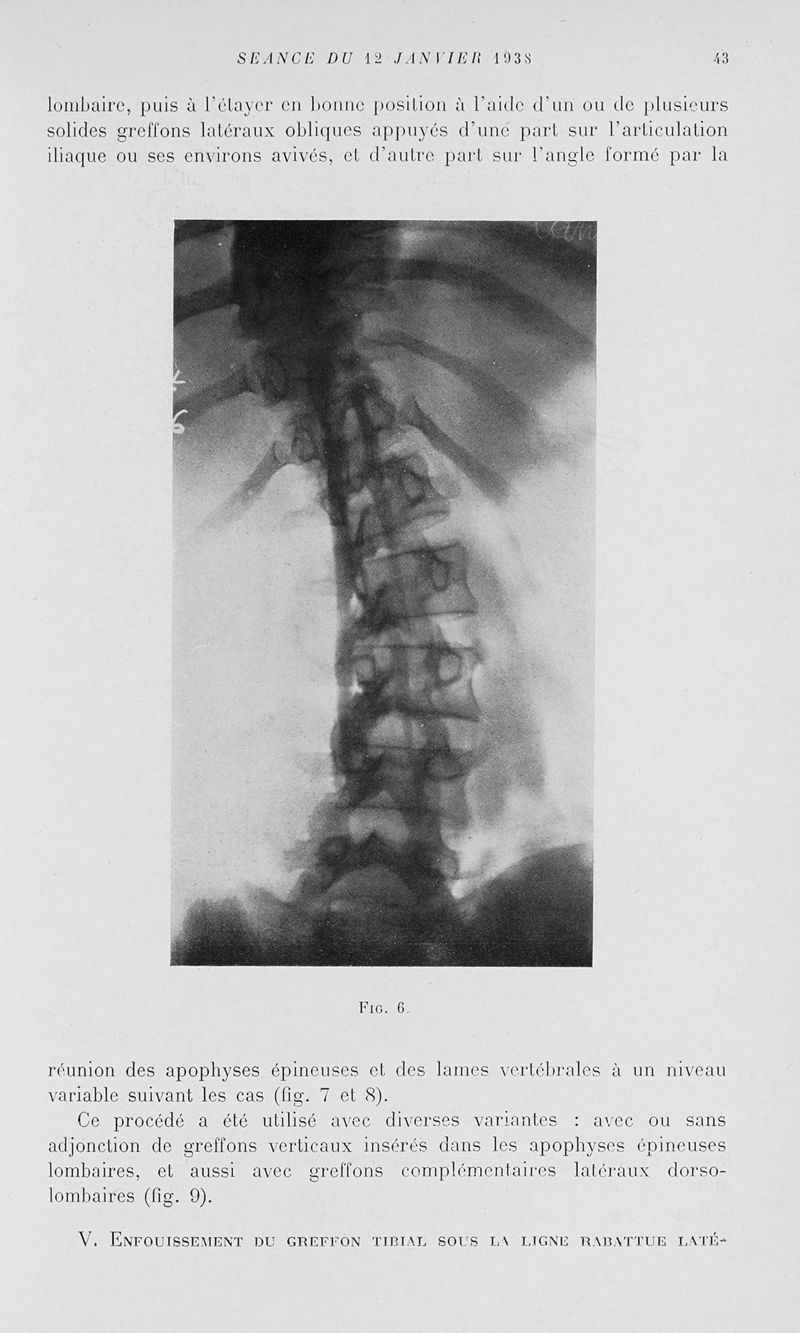 SEANCE DU 12 JANVIER 1938 43

lombaire, puis à l'étayer en bonne position à l'aide d'un ou de plusieurs solides greffons latéraux obliques appuyés d'une part sur l'articulation iliaque ou ses environs avivés, et d'autre part sur l'angle formé par la

Fig. 6.

réunion des apophyses épineuses et des lames vertébrales à un niveau variable suivant les cas (fig. 7 et 8).

Ce procédé a été utilisé avec diverses variantes : avec ou sans adjonction de greffons verticaux insérés dans les apophyses épineuses lombaires, et aussi avec greffons complémentaires latéraux dorso-lombaires (fig. 9).

V. Enfouissement du greffon tibial sous la ligne rabattue laté-